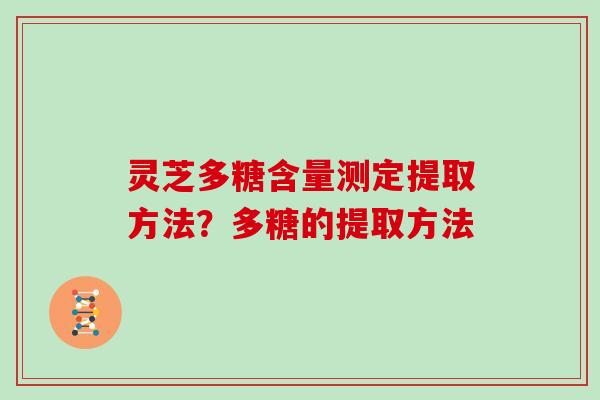 灵芝多糖含量测定提取方法？多糖的提取方法